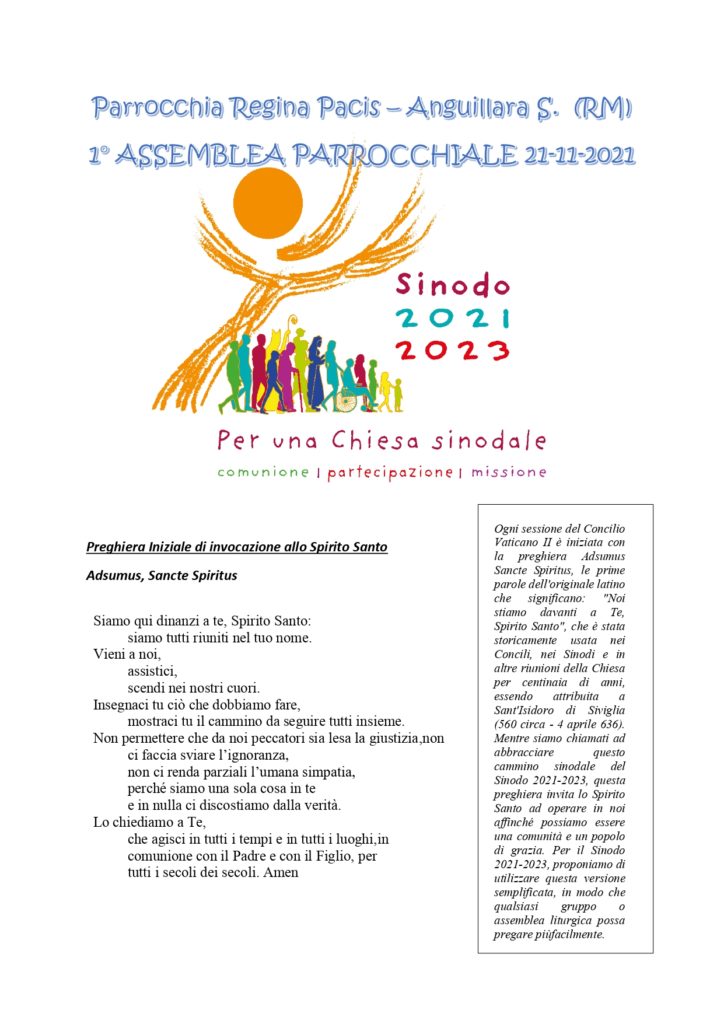 Parrocchia Regina Pacis – Anguillara S. (RM)
1° ASSEMBLEA PARROCCHIALE 21-11-2021

Sinodo
2021
2023

Per una Chiesa sinodale
comunione | partecipazione | missione

Preghiera Iniziale di invocazione allo Spirito Santo

Adsumus, Sancte Spiritus

Siamo qui dinanzi a te, Spirito Santo:
siamo tutti riuniti nel tuo nome.
Vieni a noi,
assistici,
scendi nei nostri cuori.
Insegnaci tu ciò che dobbiamo fare,
mostraci tu il cammino da seguire tutti insieme.
Non permettere che da noi peccatori sia lesa la giustizia,non ci faccia sviare l'ignoranza,
non ci renda parziali l'umana simpatia,
perché siamo una sola cosa in te
e in nulla ci discostiamo dalla verità.
Lo chiediamo a Te,
che agisci in tutti i tempi e in tutti i luoghi,in comunione con il Padre e con il Figlio, per tutti i secoli dei secoli. Amen

Ogni sessione del Concilio Vaticano II è iniziata con la preghiera Adsumus Sancte Spiritus, le prime parole dell'originale latino che significano: "Noi stiamo davanti a Te, Spirito Santo", che è stata storicamente usata nei Concili, nei Sinodi e in altre riunioni della Chiesa per centinaia di anni, essendo attribuita a Sant'Isidoro di Siviglia (560 circa - 4 aprile 636). Mentre siamo chiamati ad abbracciare questo cammino sinodale del Sinodo 2021-2023, questa preghiera invita lo Spirito Santo ad operare in noi affinché possiamo essere una comunità e un popolo di grazia. Per il Sinodo 2021-2023, proponiamo di utilizzare questa versione semplificata, in modo che qualsiasi gruppo o assemblea liturgica possa pregare piùfacilmente.